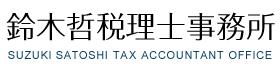 鈴木哲税理士事務所
SUZUKI SATOSHI TAX ACCOUNTANT OFFICE